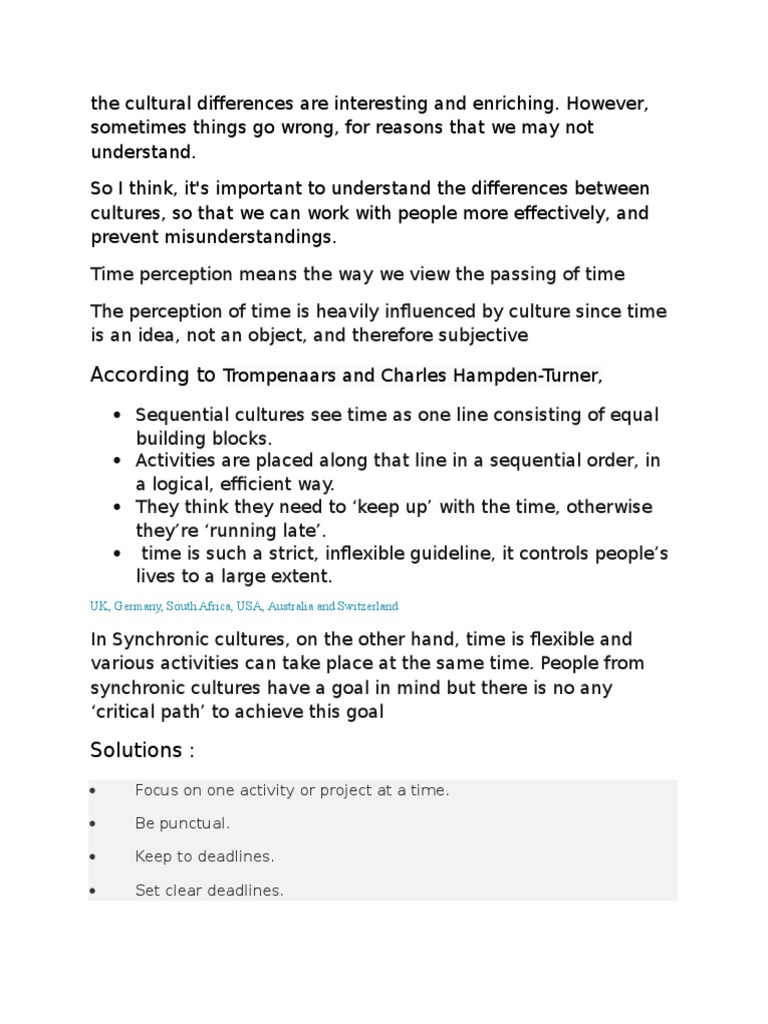 the cultural differences are interesting and enriching. However, sometimes things go wrong, for reasons that we may not understand.

So I think, it's important to understand the differences between cultures, so that we can work with people more effectively, and prevent misunderstandings.

Time perception means the way we view the passing of time

The perception of time is heavily influenced by culture since time is an idea, not an object, and therefore subjective

According to Trompenaars and Charles Hampden-Turner,

- Sequential cultures see time as one line consisting of equal building blocks.
- Activities are placed along that line in a sequential order, in a logical, efficient way.
- They think they need to ‘keep up’ with the time, otherwise they’re ‘running late’.
- time is such a strict, inflexible guideline, it controls people’s lives to a large extent.

UK, Germany, South Africa, USA, Australia and Switzerland

In Synchronic cultures, on the other hand, time is flexible and various activities can take place at the same time. People from synchronic cultures have a goal in mind but there is no any ‘critical path’ to achieve this goal

Solutions :

- Focus on one activity or project at a time.
- Be punctual.
- Keep to deadlines.
- Set clear deadlines.